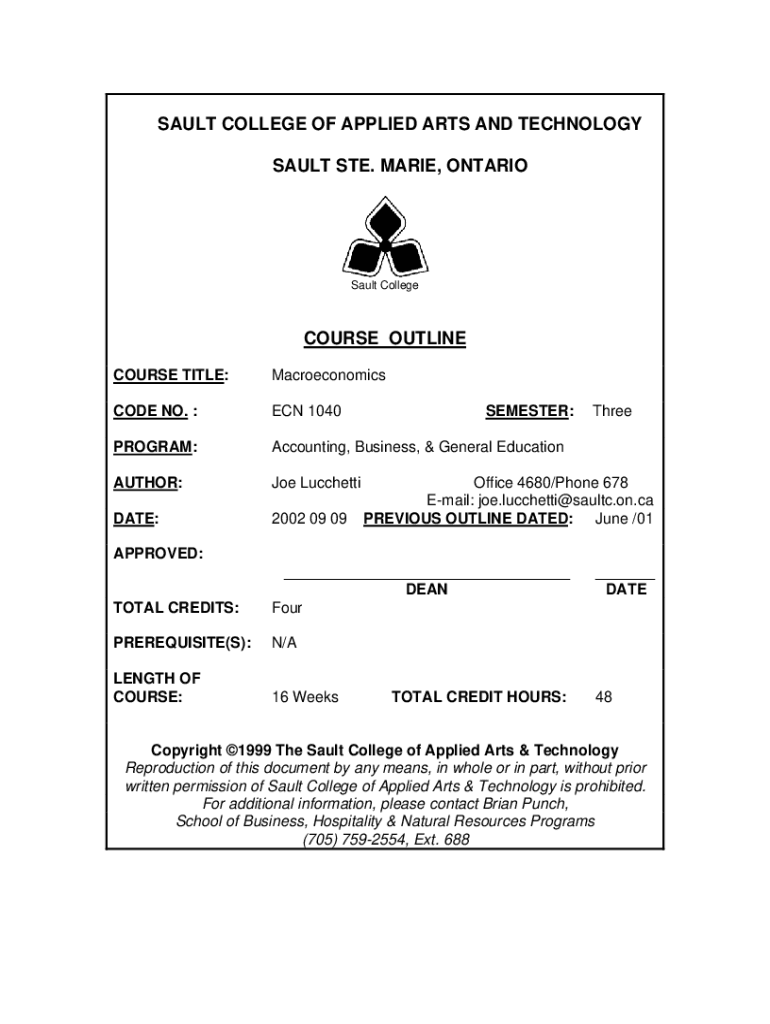 SAULT COLLEGE OF APPLIED ARTS AND TECHNOLOGY

SAULT STE. MARIE, ONTARIO

Sault College

COURSE OUTLINE

COURSE TITLE: Macroeconomics

CODE NO. : ECN 1040 SEMESTER: Three

PROGRAM: Accounting, Business, & General Education

AUTHOR: Joe Lucchetti Office 4680/Phone 678
E-mail: joe.lucchetti@saultc.on.ca

DATE: 2002 09 09 PREVIOUS OUTLINE DATED: June /01

APPROVED:

DEAN DATE

TOTAL CREDITS: Four

PREREQUISITE(S): N/A

LENGTH OF COURSE: 16 Weeks TOTAL CREDIT HOURS: 48

Copyright ©1999 The Sault College of Applied Arts & Technology
Reproduction of this document by any means, in whole or in part, without prior written permission of Sault College of Applied Arts & Technology is prohibited.
For additional information, please contact Brian Punch,
School of Business, Hospitality & Natural Resources Programs
(705) 759-2554, Ext. 688